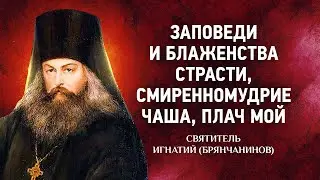 ЗАПОВЕДИ
И БЛАЖЕНСТВА
СТРАСТИ,
СМИРЕННОМУДРИЕ
ЧАША, ПЛАЧ МОЙ

СВЯТИТЕЛЬ
ИГНАТИЙ (БРЯНЧАНИНОВ)